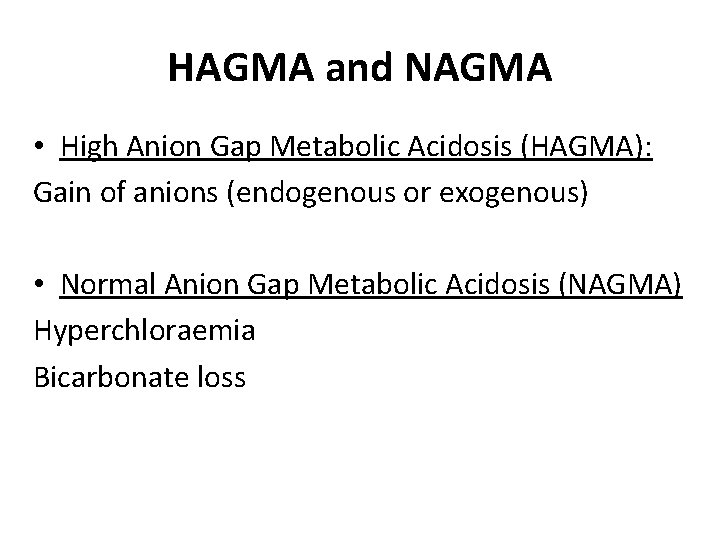 HAGMA and NAGMA

• High Anion Gap Metabolic Acidosis (HAGMA):
Gain of anions (endogenous or exogenous)

• Normal Anion Gap Metabolic Acidosis (NAGMA)
Hyperchloraemia
Bicarbonate loss